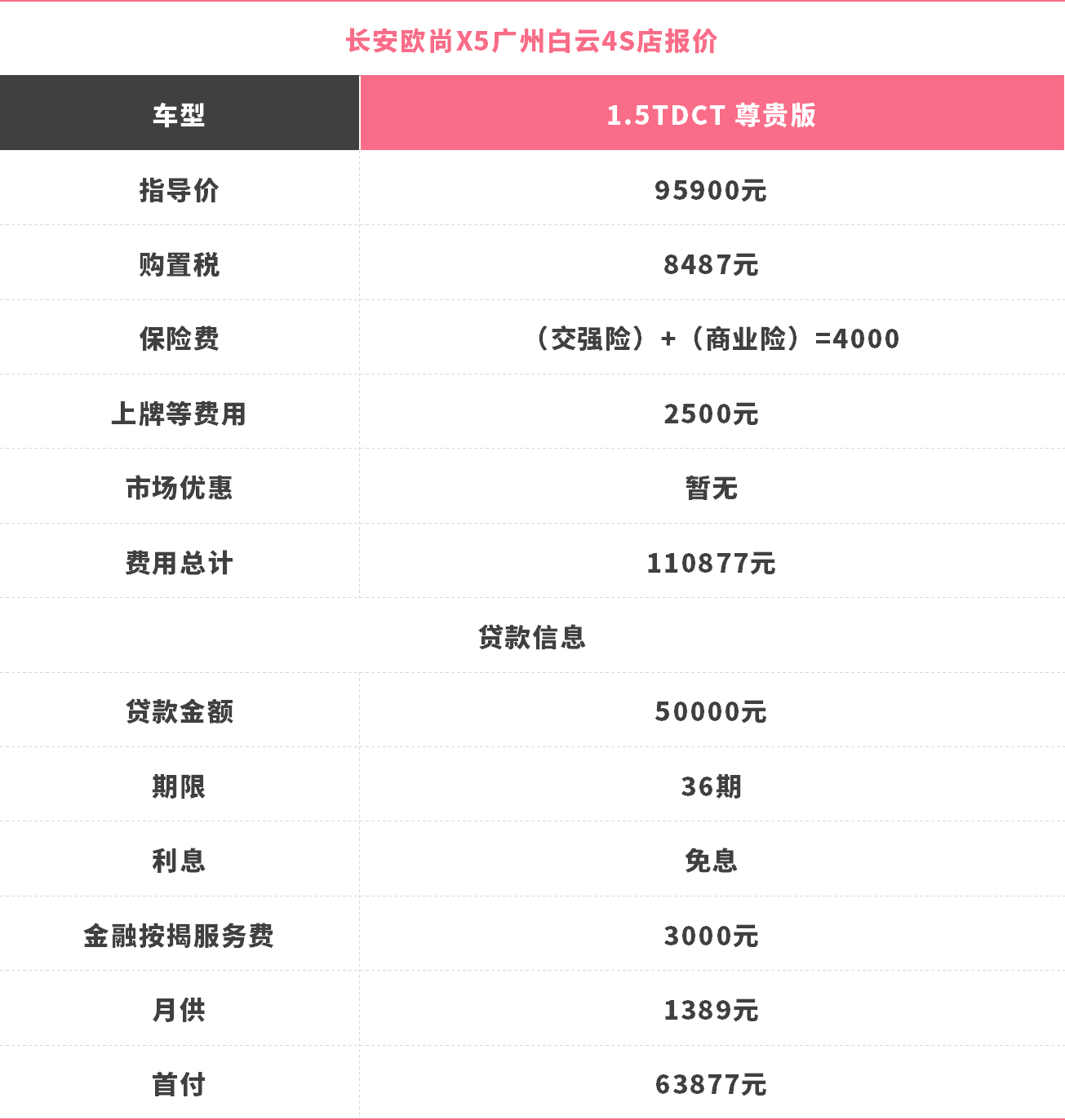 长安欧尚X5广州白云4S店报价

| 车型 | 1.5TDCT 尊贵版 |
|---|---|
| 指导价 | 95900元 |
| 购置税 | 8487元 |
| 保险费 | （交强险）+（商业险）=4000 |
| 上牌等费用 | 2500元 |
| 市场优惠 | 暂无 |
| 费用总计 | 110877元 |
| 贷款信息 | |
| 贷款金额 | 50000元 |
| 期限 | 36期 |
| 利息 | 免息 |
| 金融按揭服务费 | 3000元 |
| 月供 | 1389元 |
| 首付 | 63877元 |